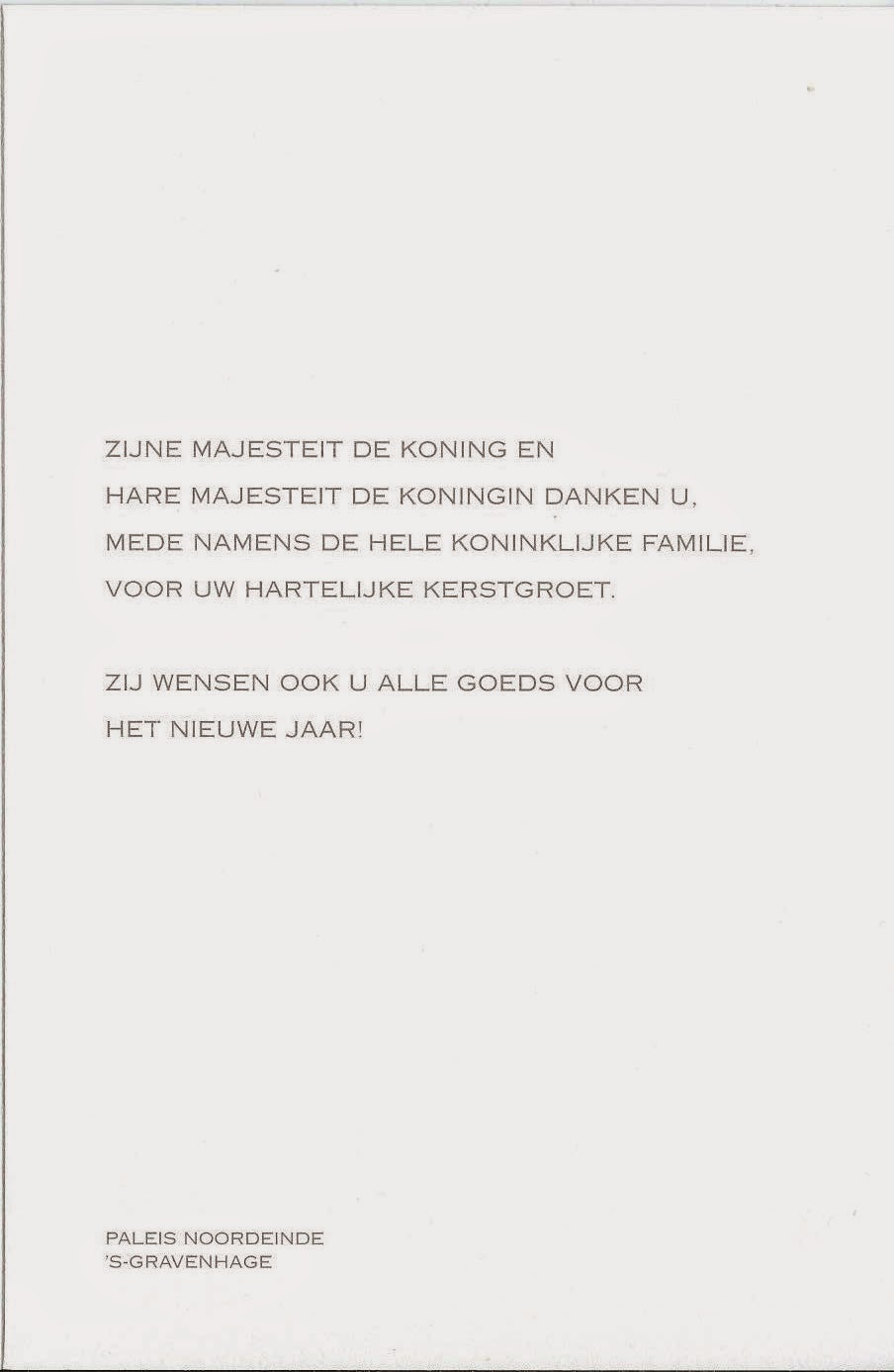 ZIJNE MAJESTEIT DE KONING EN HARE MAJESTEIT DE KONINGIN DANKEN U, MEDE NAMENS DE HELE KONINKLIJKE FAMILIE, VOOR UW HARTELIJKE KERSTGROET.

ZIJ WENSEN OOK U ALLE GOEDS VOOR HET NIEUWE JAAR!

PALEIS NOORDEINDE
'S-GRAVENHAGE